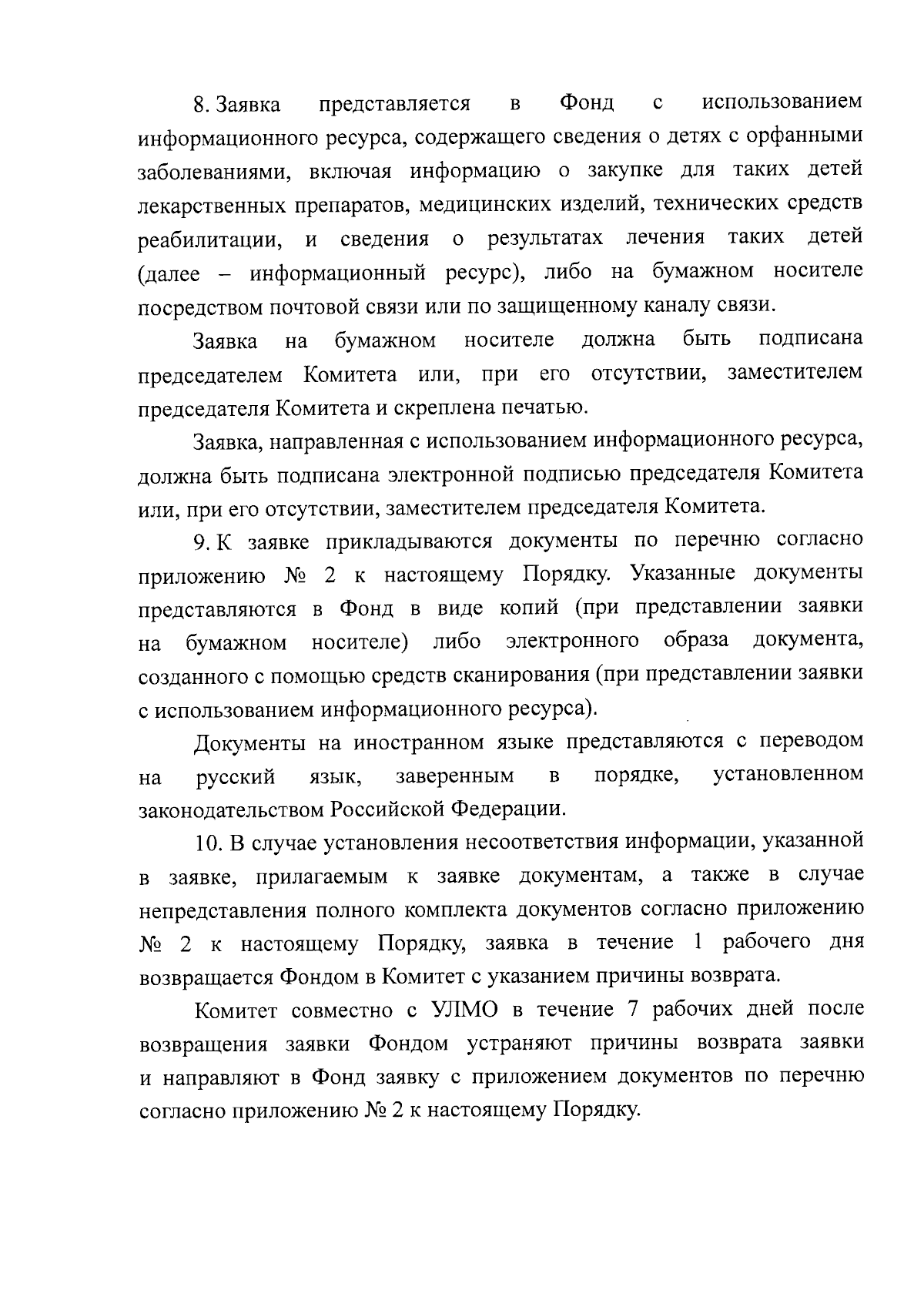 8. Заявка представляется в Фонд с использованием информационного ресурса, содержащего сведения о детях с орфанными заболеваниями, включая информацию о закупке для таких детей лекарственных препаратов, медицинских изделий, технических средств реабилитации, и сведения о результатах лечения таких детей (далее – информационный ресурс), либо на бумажном носителе посредством почтовой связи или по защищенному каналу связи.

Заявка на бумажном носителе должна быть подписана председателем Комитета или, при его отсутствии, заместителем председателя Комитета и скреплена печатью.

Заявка, направленная с использованием информационного ресурса, должна быть подписана электронной подписью председателя Комитета или, при его отсутствии, заместителем председателя Комитета.

9. К заявке прикладываются документы по перечню согласно приложению № 2 к настоящему Порядку. Указанные документы представляются в Фонд в виде копий (при представлении заявки на бумажном носителе) либо электронного образа документа, созданного с помощью средств сканирования (при представлении заявки с использованием информационного ресурса).

Документы на иностранном языке представляются с переводом на русский язык, заверенным в порядке, установленном законодательством Российской Федерации.

10. В случае установления несоответствия информации, указанной в заявке, прилагаемым к заявке документам, а также в случае непредставления полного комплекта документов согласно приложению № 2 к настоящему Порядку, заявка в течение 1 рабочего дня возвращается Фондом в Комитет с указанием причины возврата.

Комитет совместно с УЛМО в течение 7 рабочих дней после возвращения заявки Фондом устраняют причины возврата заявки и направляют в Фонд заявку с приложением документов по перечню согласно приложению № 2 к настоящему Порядку.